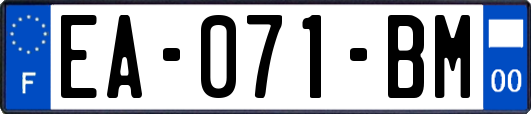 F
EA-071-BM
00